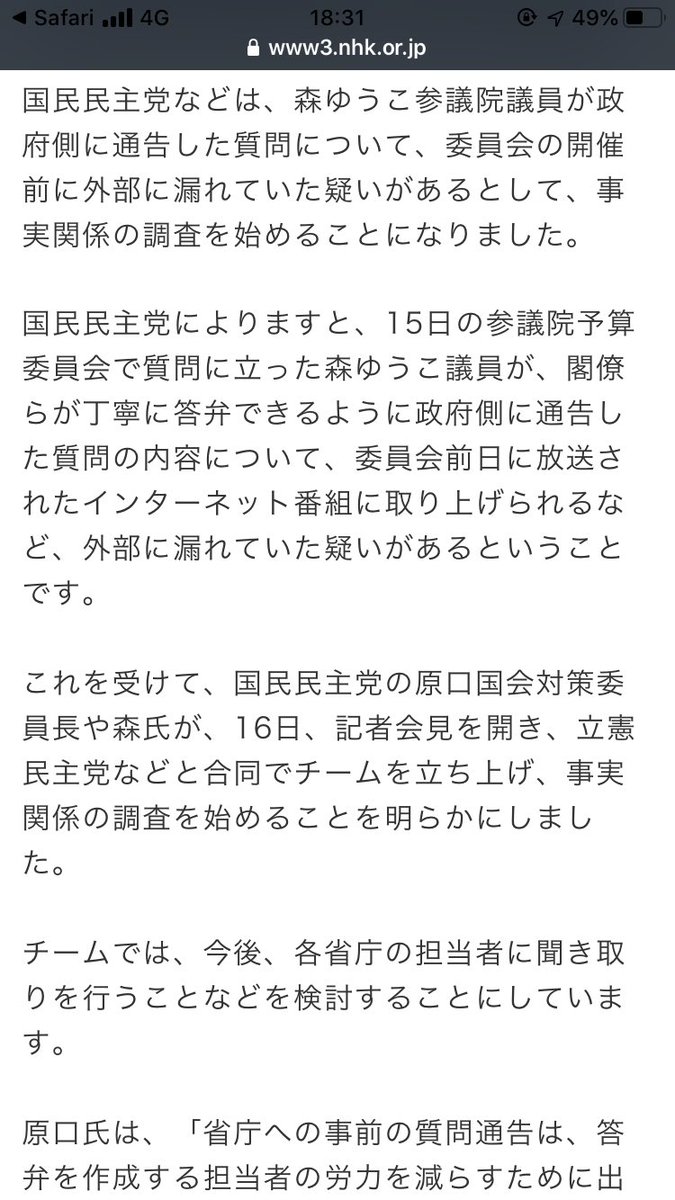 ◀ Safari 4G 18:31 49%
www3.nhk.or.jp

国民民主党などは、森ゆうこ参議院議員が政府側に通告した質問について、委員会の開催前に外部に漏れていた疑いがあるとして、事実関係の調査を始めることになりました。

国民民主党によりますと、15日の参議院予算委員会で質問に立った森ゆうこ議員が、閣僚らが丁寧に答弁できるように政府側に通告した質問の内容について、委員会前日に放送されたインターネット番組に取り上げられるなど、外部に漏れていた疑いがあるということです。

これを受けて、国民民主党の原口国会対策委員長や森氏が、16日、記者会見を開き、立憲民主党などと合同でチームを立ち上げ、事実関係の調査を始めることを明らかにしました。

チームでは、今後、各省庁の担当者に聞き取りを行うことなどを検討することにしています。

原口氏は、「省庁への事前の質問通告は、答弁を作成する担当者の労力を減らすために出